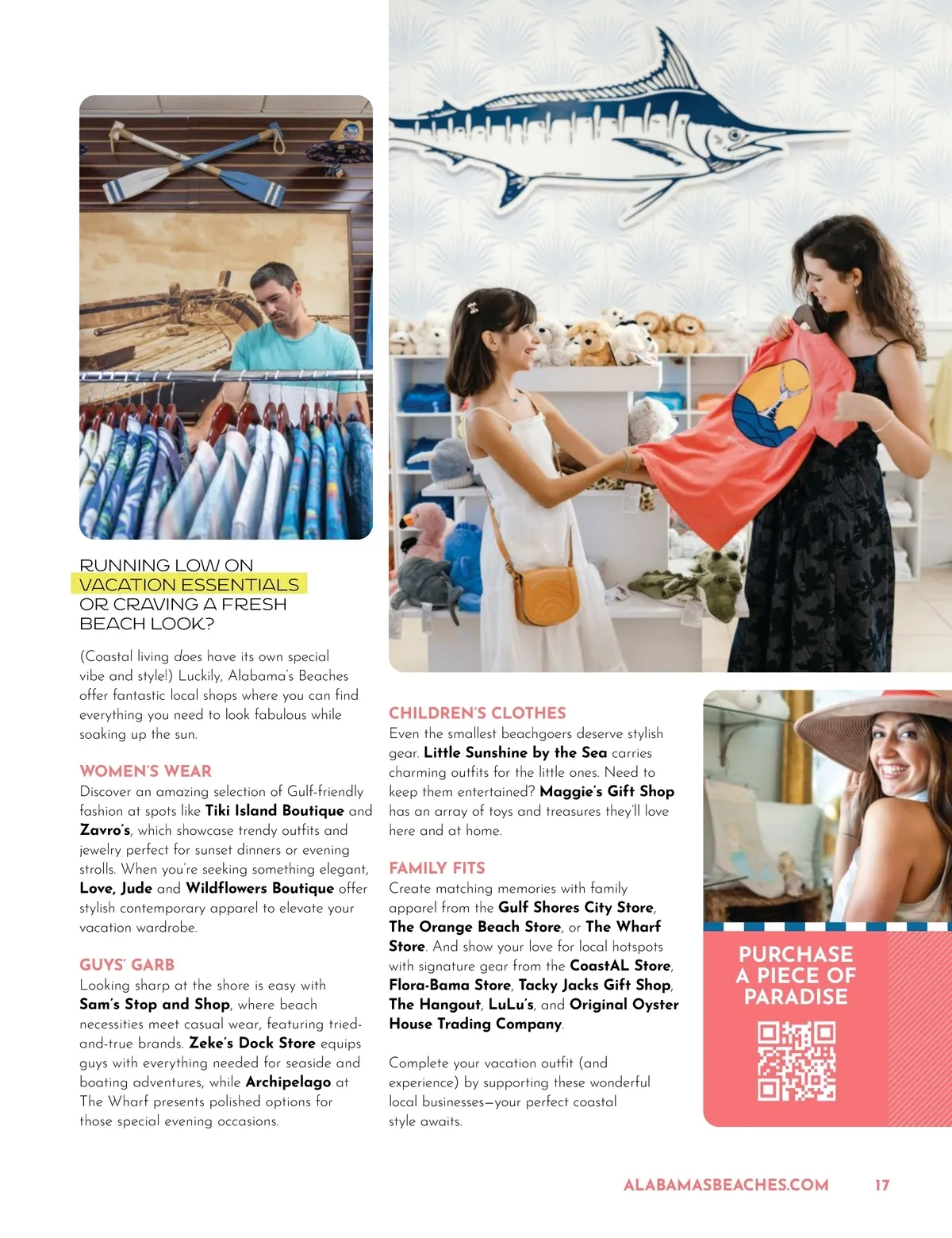 RUNNING LOW ON VACATION ESSENTIALS OR CRAVING A FRESH BEACH LOOK?

(Coastal living does have its own special vibe and style!) Luckily, Alabama's Beaches offer fantastic local shops where you can find everything you need to look fabulous while soaking up the sun.

WOMEN'S WEAR
Discover an amazing selection of Gulf-friendly fashion at spots like Tiki Island Boutique and Zavro's, which showcase trendy outfits and jewelry perfect for sunset dinners or evening strolls. When you're seeking something elegant, Love, Jude and Wildflowers Boutique offer stylish contemporary apparel to elevate your vacation wardrobe.

GUYS' GARB
Looking sharp at the shore is easy with Sam's Stop and Shop, where beach necessities meet casual wear, featuring tried-and-true brands. Zeke's Dock Store equips guys with everything needed for seaside and boating adventures, while Archipelago at The Wharf presents polished options for those special evening occasions.

CHILDREN'S CLOTHES
Even the smallest beachgoers deserve stylish gear. Little Sunshine by the Sea carries charming outfits for the little ones. Need to keep them entertained? Maggie's Gift Shop has an array of toys and treasures they'll love here and at home.

FAMILY FITS
Create matching memories with family apparel from the Gulf Shores City Store, The Orange Beach Store, or The Wharf Store. And show your love for local hotspots with signature gear from the CoastAL Store, Flora-Bama Store, Tacky Jacks Gift Shop, The Hangout, LuLu's, and Original Oyster House Trading Company.

Complete your vacation outfit (and experience) by supporting these wonderful local businesses—your perfect coastal style awaits.

PURCHASE A PIECE OF PARADISE

ALABAMASBEACHES.COM 17